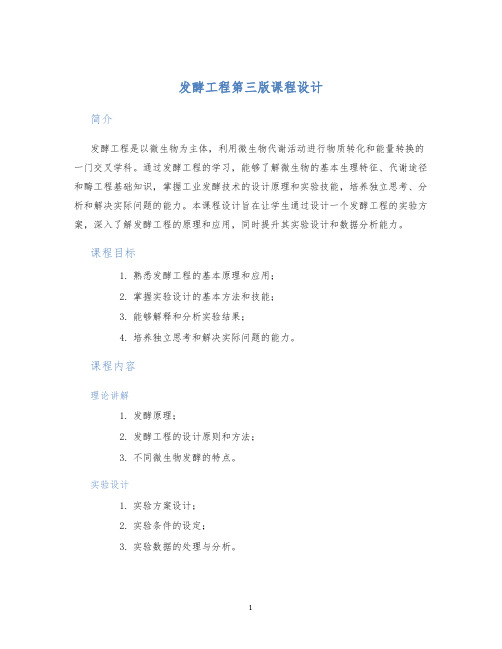 发酵工程第三版课程设计

简介

发酵工程是以微生物为主体，利用微生物代谢活动进行物质转化和能量转换的一门交叉学科。通过发酵工程的学习，能够了解微生物的基本生理特征、代谢途径和酶工程基础知识，掌握工业发酵技术的设计原理和实验技能，培养独立思考、分析和解决实际问题的能力。本课程设计旨在让学生通过设计一个发酵工程的实验方案，深入了解发酵工程的原理和应用，同时提升其实验设计和数据分析能力。

课程目标

1. 熟悉发酵工程的基本原理和应用；
2. 掌握实验设计的基本方法和技能；
3. 能够解释和分析实验结果；
4. 培养独立思考和解决实际问题的能力。

课程内容

理论讲解

1. 发酵原理；
2. 发酵工程的设计原则和方法；
3. 不同微生物发酵的特点。

实验设计

1. 实验方案设计；
2. 实验条件的设定；
3. 实验数据的处理与分析。

1